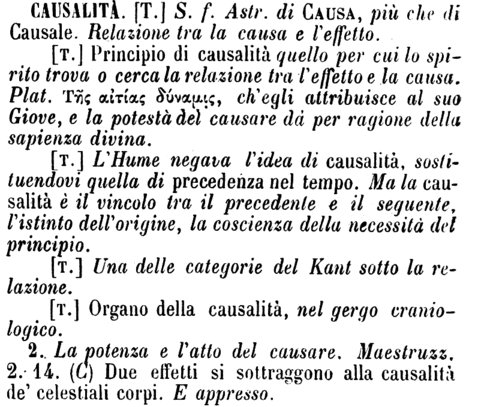 CAUSALITÀ. [T.] S. f. Astr. di CAUSA, più che di Causale. Relazione tra la causa e l'effetto.

[T.] Principio di causalità quello per cui lo spirito trova o cerca la relazione tra l'effetto e la causa. Plat. Τῆς αἰτίας δύναμις, ch'egli attribuisce al suo Giove, e la potestà del causare dà per ragione della sapienza divina.

[T.] L'Hume negava l'idea di causalità, sostituendovi quella di precedenza nel tempo. Ma la causalità è il vincolo tra il precedente e il seguente, l'istinto dell'origine, la coscienza della necessità del principio.

[T.] Una delle categorie del Kant sotto la relazione.

[T.] Organo della causalità, nel gergo craniologico.

2. La potenza e l'atto del causare. Maestruzz. 2. 14. (C) Due effetti si sottraggono alla causalità de' celestiali corpi. E appresso.